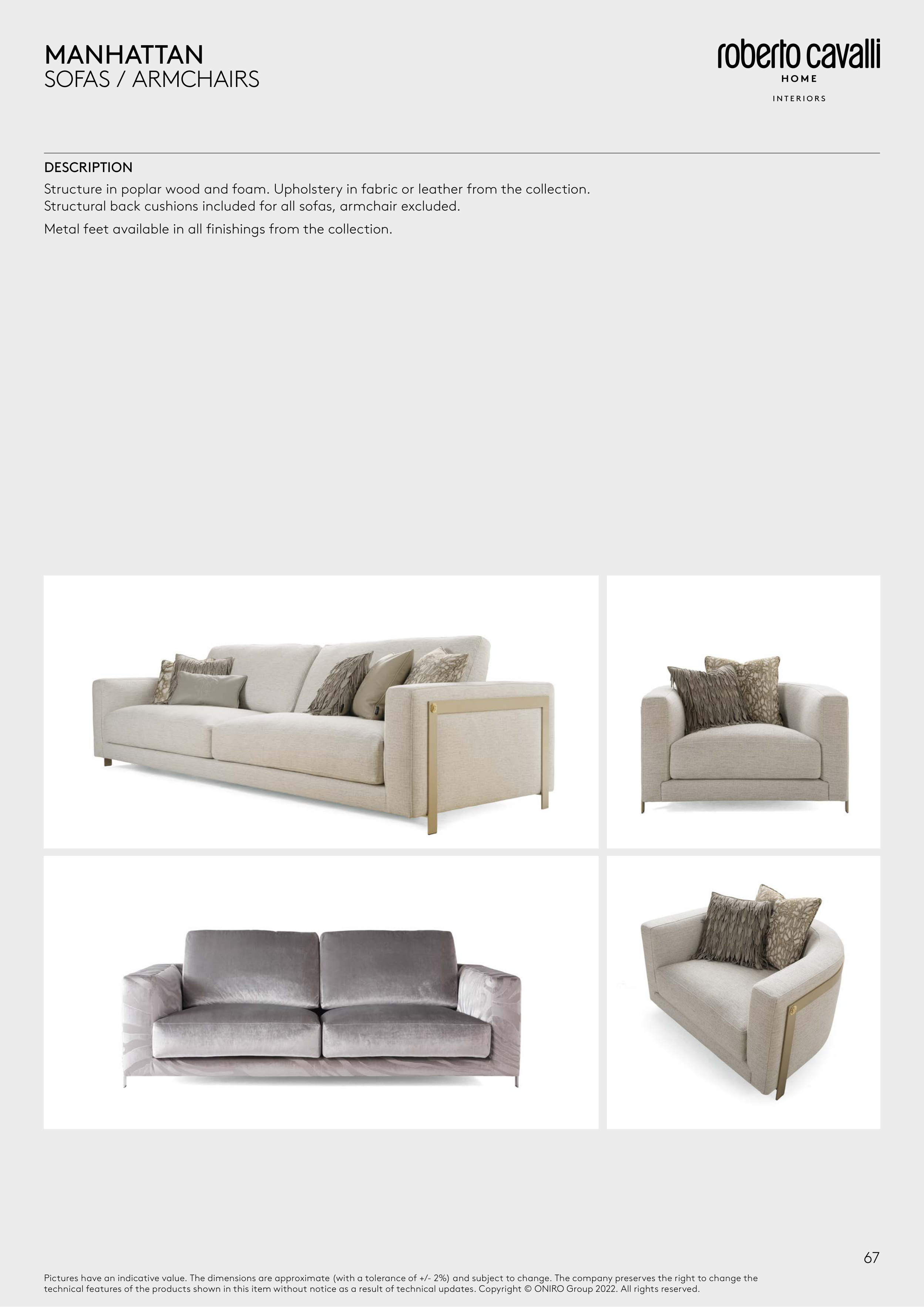 MANHATTAN
SOFAS / ARMCHAIRS

roberto cavalli
HOME
INTERIORS

DESCRIPTION
Structure in poplar wood and foam. Upholstery in fabric or leather from the collection. Structural back cushions included for all sofas, armchair excluded.

Metal feet available in all finishings from the collection.

67

Pictures have an indicative value. The dimensions are approximate (with a tolerance of +/- 2%) and subject to change. The company preserves the right to change the technical features of the products shown in this item without notice as a result of technical updates. Copyright © ONIRO Group 2022. All rights reserved.